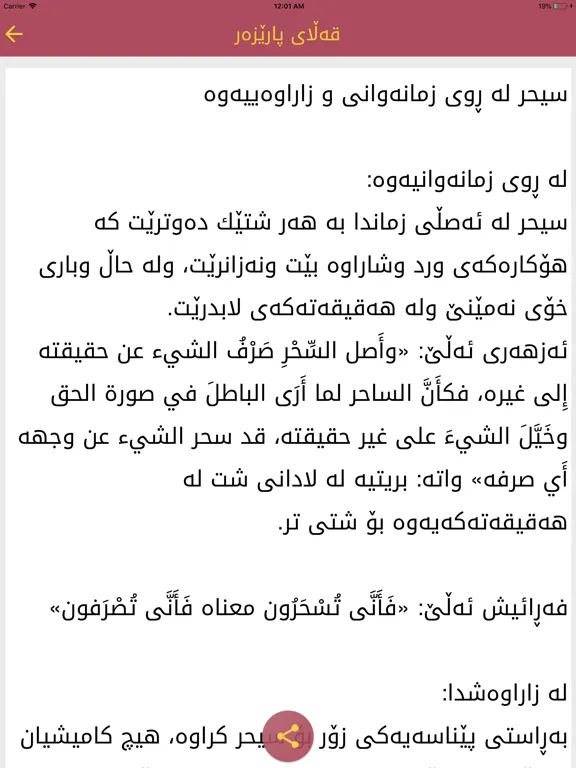 Carrier 12:01 AM 19%

قەڵای پارێزەر

سیحر لە ڕوی زمانەوانی و زاراوەییەوە

لە ڕوی زمانەوانیەوە:
سیحر لە ئەصڵی زماندا بە هەر شتێك دەوترێت كە هۆكارەكەی ورد وشاراوە بێت ونەزانرێت، ولە حاڵ وباری خۆی نەمێنێ ولە هەقیقەتەكەی لابدرێت.
ئەزهەری ئەڵێ: «وأَصل السِّحْرِ صَرْفُ الشيء عن حقيقته إِلى غيره، فكأَنَّ الساحر لما أَرَى الباطلَ في صورة الحق وخَيَّلَ الشيءَ على غير حقيقته، قد سحر الشيء عن وجهه أَي صرفه» واتە: بریتیە لە لادانی شت لە هەقیقەتەكەیەوە بۆ شتی تر.

فەڕائیش ئەڵێ: «فَأَنَّى تُسْحَرُون معناه فَأَنَّى تُصْرَفون»

لە زاراوەشدا:
بەڕاستی پێناسەیەكی زۆر بۆ سیحر كراوە، هیچ كامیشیان